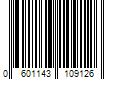 0 601143 109126